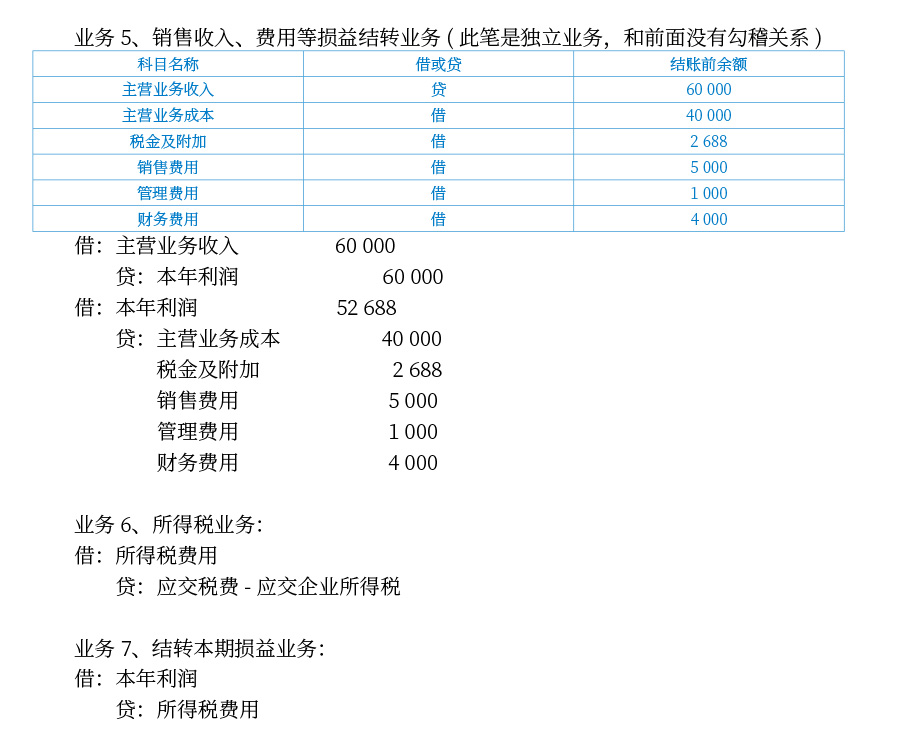 业务 5、销售收入、费用等损益结转业务（此笔是独立业务，和前面没有勾稽关系）

| 科目名称 | 借或贷 | 结账前余额 |
|---|---|---|
| 主营业务收入 | 贷 | 60 000 |
| 主营业务成本 | 借 | 40 000 |
| 税金及附加 | 借 | 2 688 |
| 销售费用 | 借 | 5 000 |
| 管理费用 | 借 | 1 000 |
| 财务费用 | 借 | 4 000 |

借：主营业务收入 60 000
贷：本年利润 60 000
借：本年利润 52 688
贷：主营业务成本 40 000
税金及附加 2 688
销售费用 5 000
管理费用 1 000
财务费用 4 000

业务 6、所得税业务：
借：所得税费用
贷：应交税费 - 应交企业所得税

业务 7、结转本期损益业务：
借：本年利润
贷：所得税费用